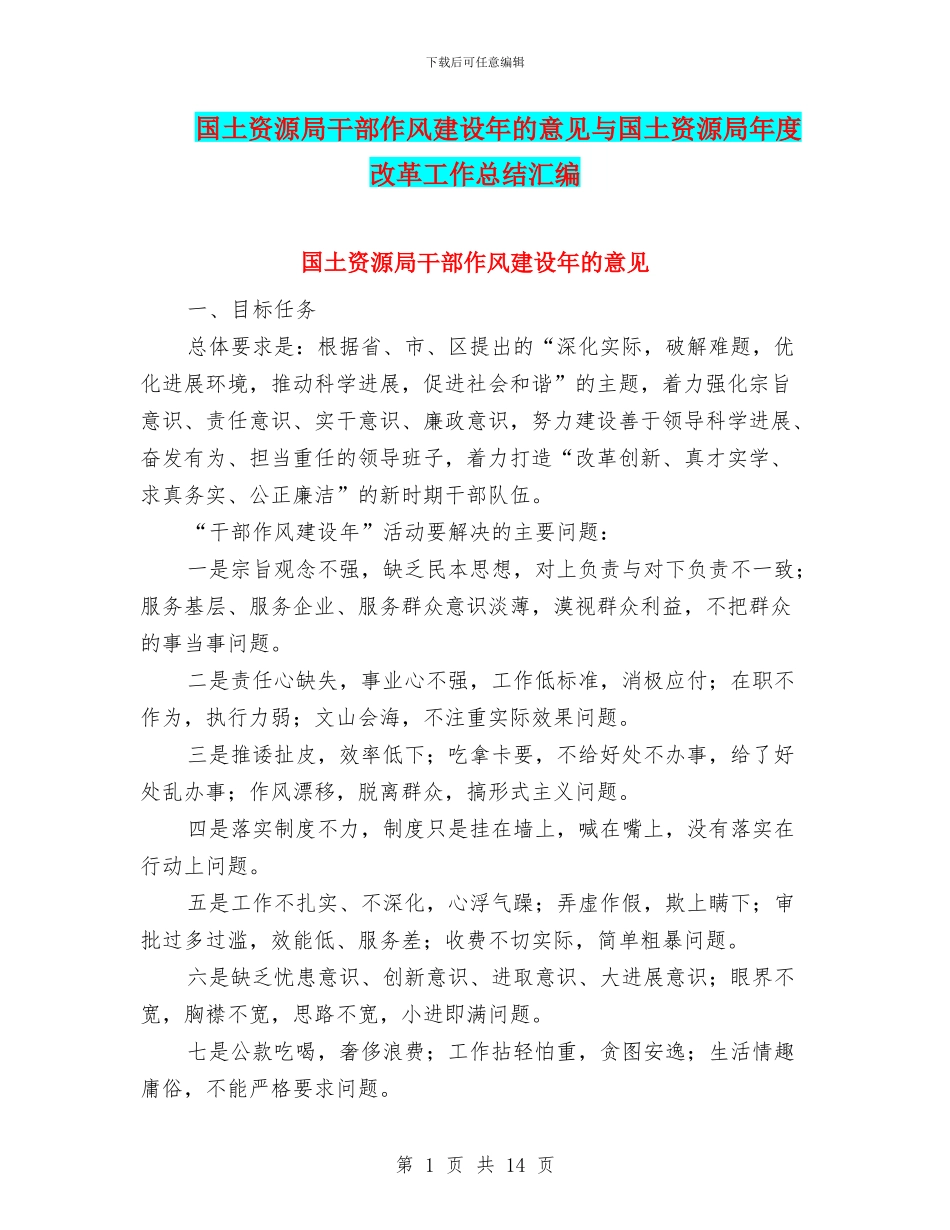 下载后可任意编辑

国土资源局干部作风建设年的意见与国土资源局年度改革工作总结汇编

国土资源局干部作风建设年的意见

一、目标任务

总体要求是：根据省、市、区提出的“深化实际，破解难题，优化进展环境，推动科学进展，促进社会和谐”的主题，着力强化宗旨意识、责任意识、实干意识、廉政意识，努力建设善于领导科学进展、奋发有为、担当重任的领导班子，着力打造“改革创新、真才实学、求真务实、公正廉洁”的新时期干部队伍。

“干部作风建设年”活动要解决的主要问题：

一是宗旨观念不强，缺乏民本思想，对上负责与对下负责不一致；服务基层、服务企业、服务群众意识淡薄，漠视群众利益，不把群众的事当事问题。

二是责任心缺失，事业心不强，工作低标准，消极应付；在职不作为，执行力弱；文山会海，不注重实际效果问题。

三是推诿扯皮，效率低下；吃拿卡要，不给好处不办事，给了好处乱办事；作风漂移，脱离群众，搞形式主义问题。

四是落实制度不力，制度只是挂在墙上，喊在嘴上，没有落实在行动上问题。

五是工作不扎实、不深化，心浮气躁；弄虚作假，欺上瞒下；审批过多过滥，效能低、服务差；收费不切实际，简单粗暴问题。

六是缺乏忧患意识、创新意识、进取意识、大进展意识；眼界不宽，胸襟不宽，思路不宽，小进即满问题。

七是公款吃喝，奢侈浪费；工作拈轻怕重，贪图安逸；生活情趣庸俗，不能严格要求问题。

第 1 页 共 14 页